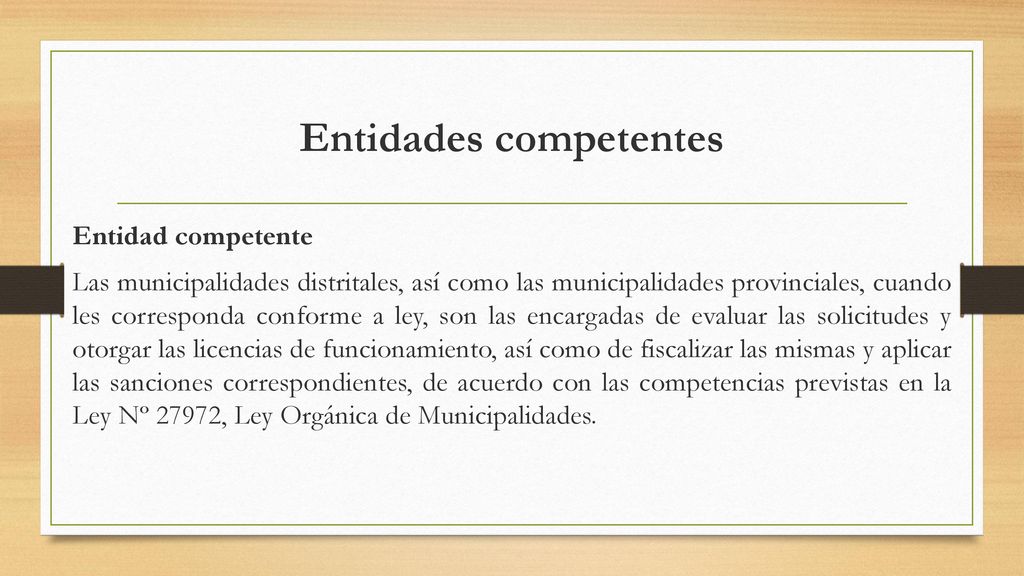 Entidades competentes

Entidad competente

Las municipalidades distritales, así como las municipalidades provinciales, cuando les corresponda conforme a ley, son las encargadas de evaluar las solicitudes y otorgar las licencias de funcionamiento, así como de fiscalizar las mismas y aplicar las sanciones correspondientes, de acuerdo con las competencias previstas en la Ley Nº 27972, Ley Orgánica de Municipalidades.